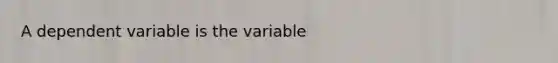 A dependent variable is the variable